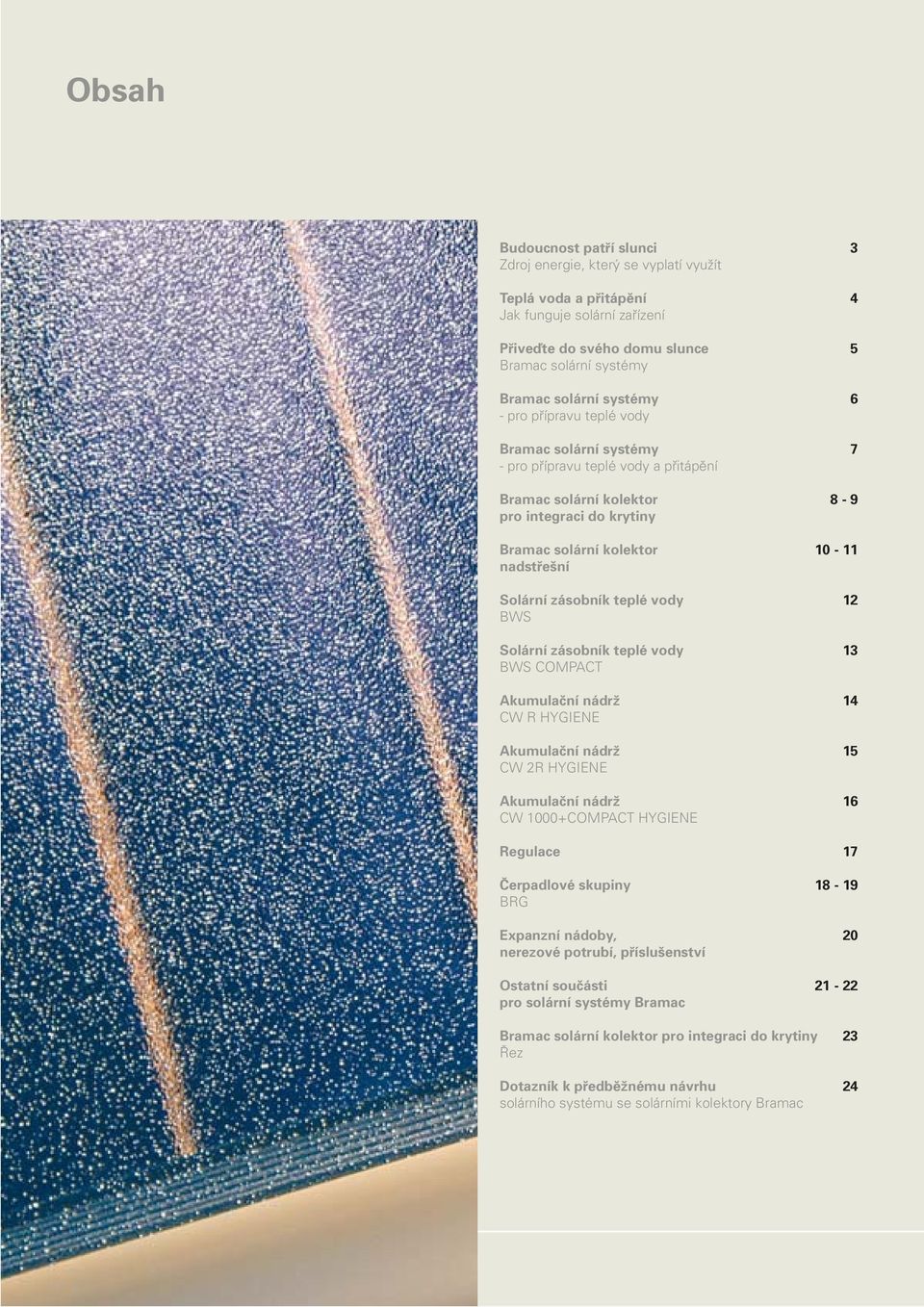 Obsah

Budoucnost patří slunci 3
Zdroj energie, který se vyplatí využít

Teplá voda a přitápění 4
Jak funguje solární zařízení

Přiveďte do svého domu slunce 5
Bramac solární systémy

Bramac solární systémy 6
- pro přípravu teplé vody

Bramac solární systémy 7
- pro přípravu teplé vody a přitápění

Bramac solární kolektor 8 - 9
pro integraci do krytiny

Bramac solární kolektor 10 - 11
nadstřešní

Solární zásobník teplé vody 12
BWS

Solární zásobník teplé vody 13
BWS COMPACT

Akumulační nádrž 14
CW R HYGIENE

Akumulační nádrž 15
CW 2R HYGIENE

Akumulační nádrž 16
CW 1000+COMPACT HYGIENE

Regulace 17

Čerpadlové skupiny 18 - 19
BRG

Expanzní nádoby, 20
nerezové potrubí, příslušenství

Ostatní součásti 21 - 22
pro solární systémy Bramac

Bramac solární kolektor pro integraci do krytiny 23
Řez

Dotazník k předběžnému návrhu 24
solárního systému se solárními kolektory Bramac